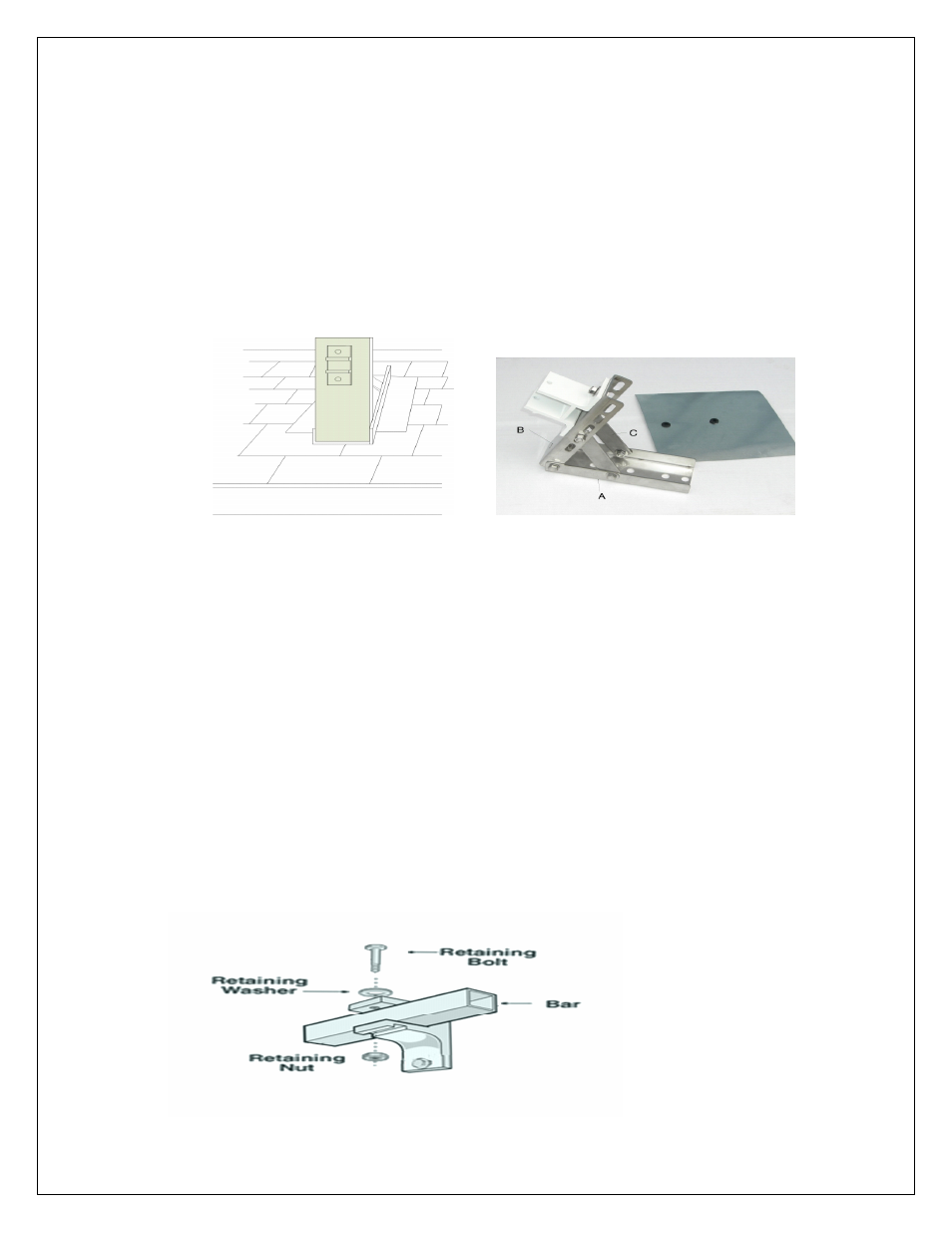 B

C

A

Retaining Bolt

Retaining Washer

Bar

Retaining Nut